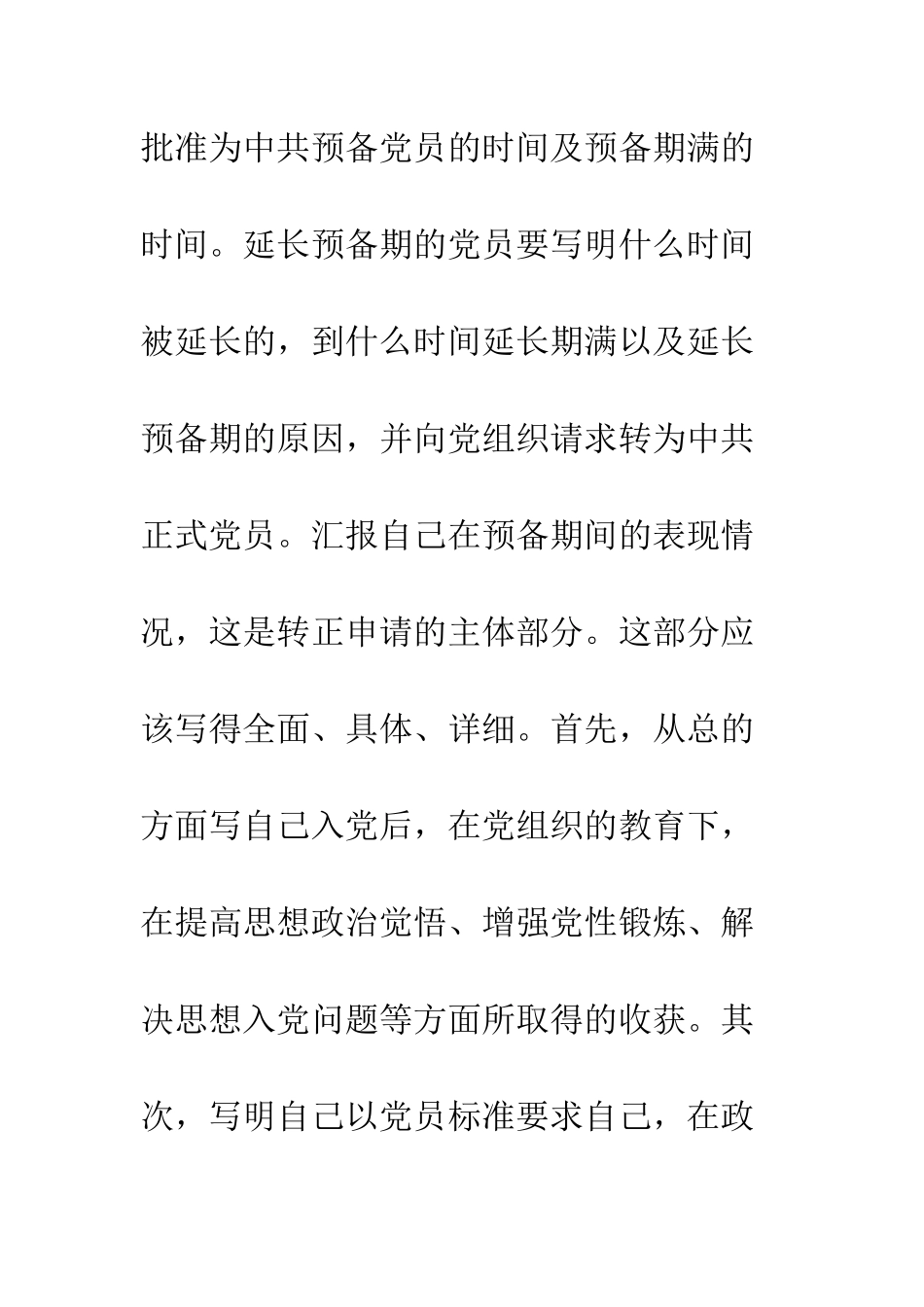 批准为中共预备党员的时间及预备期满的时间。延长预备期的党员要写明什么时间被延长的，到什么时间延长期满以及延长预备期的原因，并向党组织请求转为中共正式党员。汇报自己在预备期间的表现情况，这是转正申请的主体部分。这部分应该写得全面、具体、详细。首先，从总的方面写自己入党后，在党组织的教育下，在提高思想政治觉悟、增强党性锻炼、解决思想入党问题等方面所取得的收获。其次，写明自己以党员标准要求自己，在政